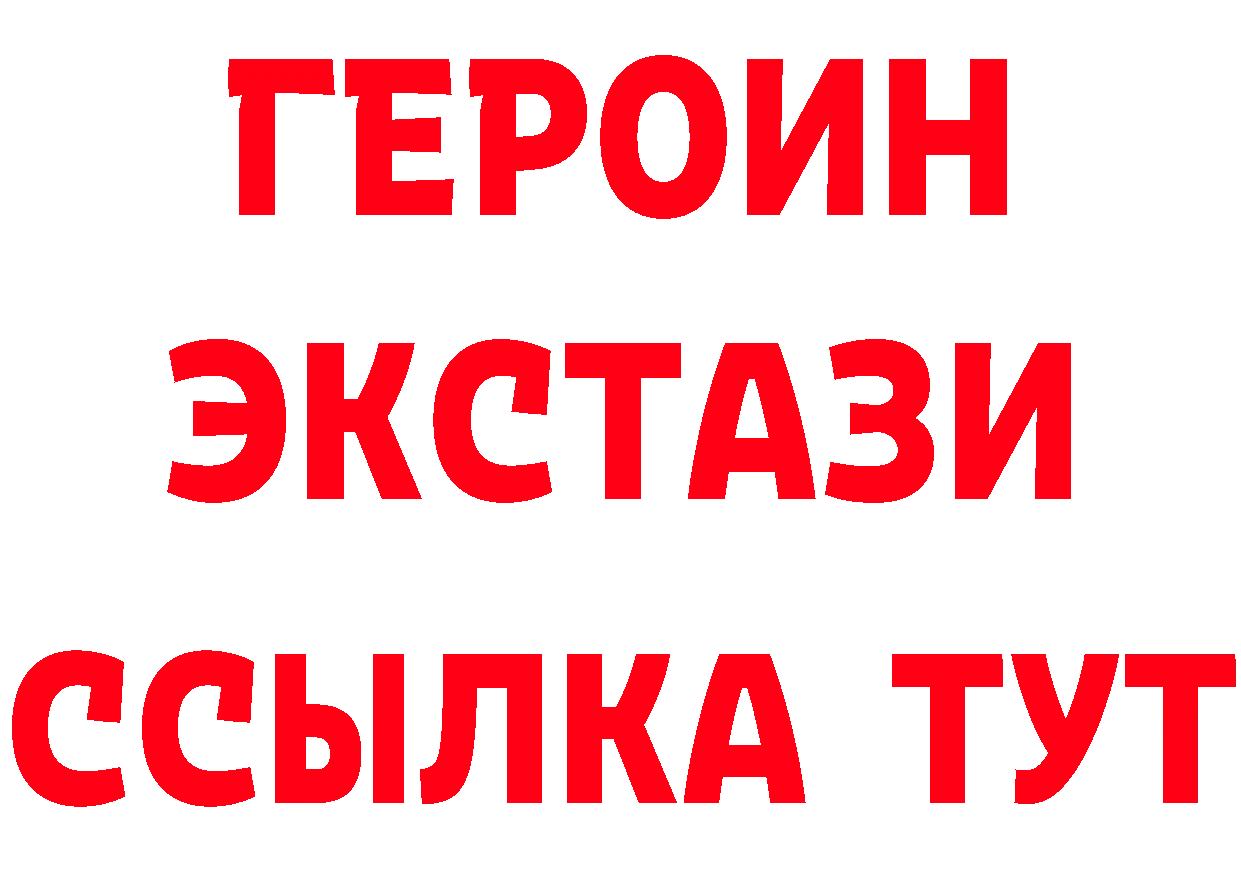 ГЕРОИН
ЭКСТАЗИ
ССЫЛКА ТУТ